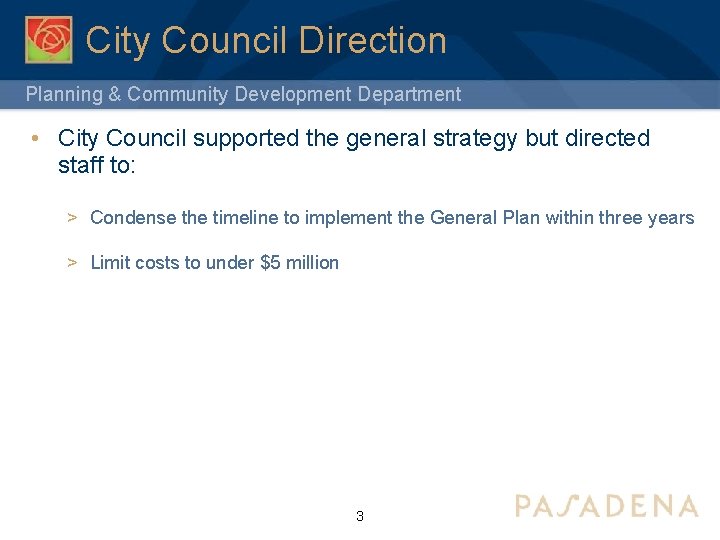 City Council Direction

Planning & Community Development Department

• City Council supported the general strategy but directed staff to:

> Condense the timeline to implement the General Plan within three years

> Limit costs to under \$5 million

3

PASADENA